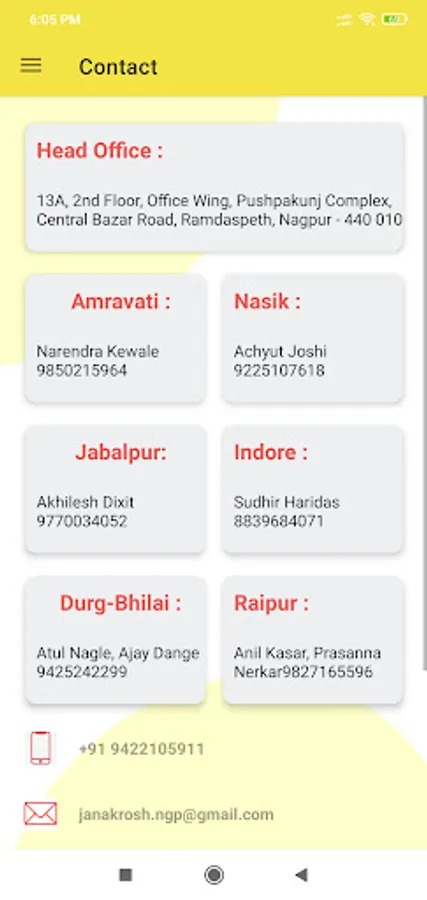 6:05 PM

Contact

Head Office :

13A, 2nd Floor, Office Wing, Pushpakunj Complex, Central Bazar Road, Ramdaspeth, Nagpur - 440 010

Amravati :

Narendra Kewale
9850215964

Nasik :

Achyut Joshi
9225107618

Jabalpur:

Akhilesh Dixit
9770034052

Indore :

Sudhir Haridas
8839684071

Durg-Bhilai :

Atul Nagle, Ajay Dange
9425242299

Raipur :

Anil Kasar, Prasanna Nerkar9827165596

+91 9422105911

janakrosh.ngp@gmail.com